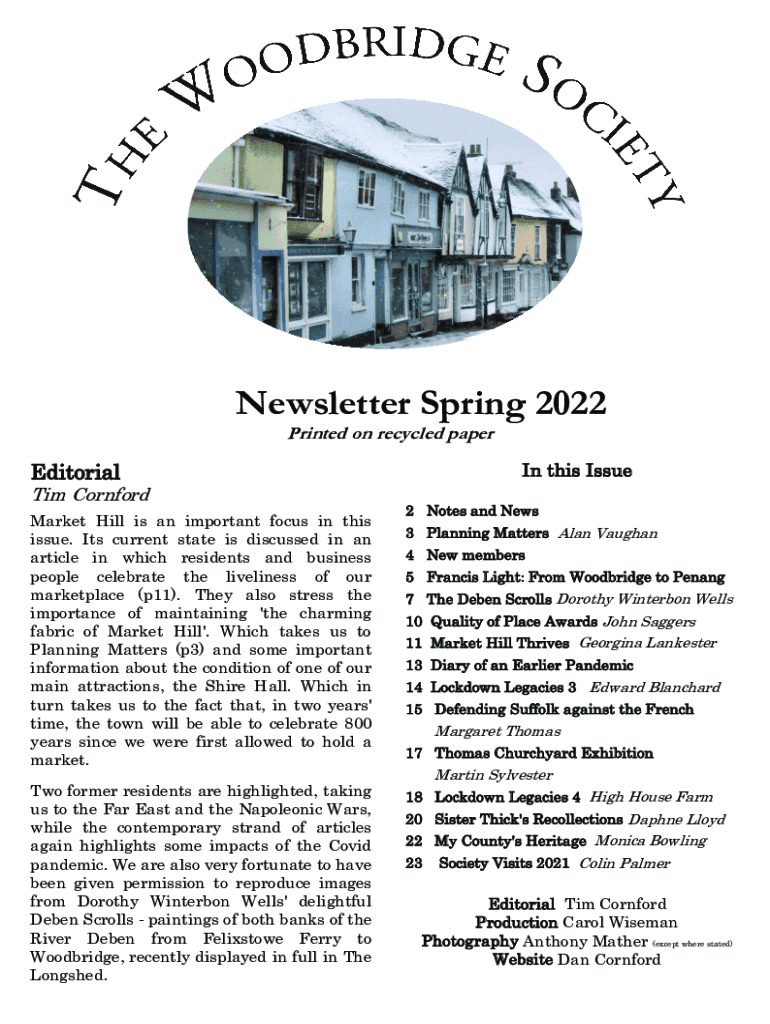 THE WOODBRIDGE SOCIETY

Newsletter Spring 2022

Printed on recycled paper

Editorial

Tim Cornford

Market Hill is an important focus in this issue. Its current state is discussed in an article in which residents and business people celebrate the liveliness of our marketplace (p11). They also stress the importance of maintaining 'the charming fabric of Market Hill'. Which takes us to Planning Matters (p3) and some important information about the condition of one of our main attractions, the Shire Hall. Which in turn takes us to the fact that, in two years' time, the town will be able to celebrate 800 years since we were first allowed to hold a market.

Two former residents are highlighted, taking us to the Far East and the Napoleonic Wars, while the contemporary strand of articles again highlights some impacts of the Covid pandemic. We are also very fortunate to have been given permission to reproduce images from Dorothy Winterbon Wells' delightful Deben Scrolls - paintings of both banks of the River Deben from Felixstowe Ferry to Woodbridge, recently displayed in full in The Longshed.

In this Issue

2 Notes and News
3 Planning Matters Alan Vaughan
4 New members
5 Francis Light: From Woodbridge to Penang
7 The Deben Scrolls Dorothy Winterbon Wells
10 Quality of Place Awards John Saggers
11 Market Hill Thrives Georgina Lankester
13 Diary of an Earlier Pandemic
14 Lockdown Legacies 3 Edward Blanchard
15 Defending Suffolk against the French Margaret Thomas
17 Thomas Churchyard Exhibition Martin Sylvester
18 Lockdown Legacies 4 High House Farm
20 Sister Thick's Recollections Daphne Lloyd
22 My County's Heritage Monica Bowling
23 Society Visits 2021 Colin Palmer

Editorial Tim Cornford
Production Carol Wiseman
Photography Anthony Mather (except where stated)
Website Dan Cornford